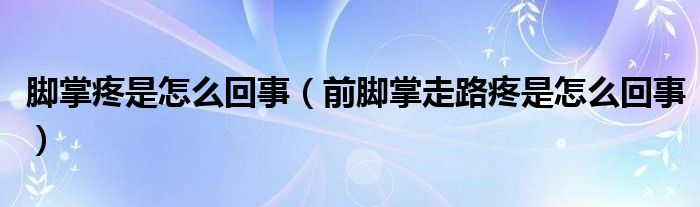 脚掌疼是怎么回事（前脚掌走路疼是怎么回事）